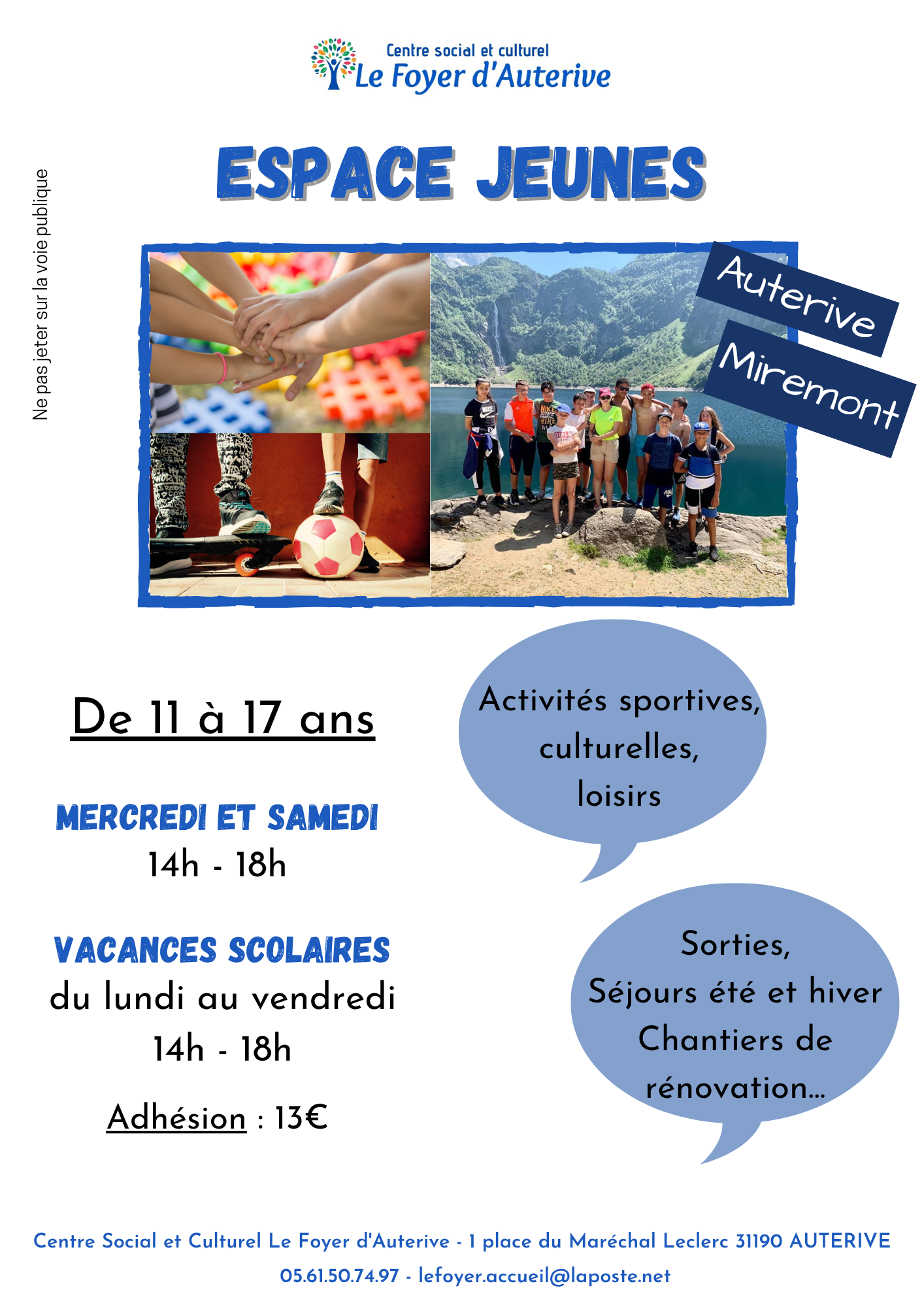 Centre social et culturel
Le Foyer d'Auterive

Ne pas jeter sur la voie publique

ESPACE JEUNES

Auterive
Miremont

De 11 à 17 ans

MERCREDI ET SAMEDI
14h - 18h

VACANCES SCOLAIRES
du lundi au vendredi
14h - 18h

Adhésion : 13€

Activités sportives, culturelles, loisirs

Sorties,
Séjours été et hiver
Chantiers de rénovation...

Centre Social et Culturel Le Foyer d'Auterive - 1 place du Maréchal Leclerc 31190 AUTERIVE
05.61.50.74.97 - lefoyer.accueil@laposte.net